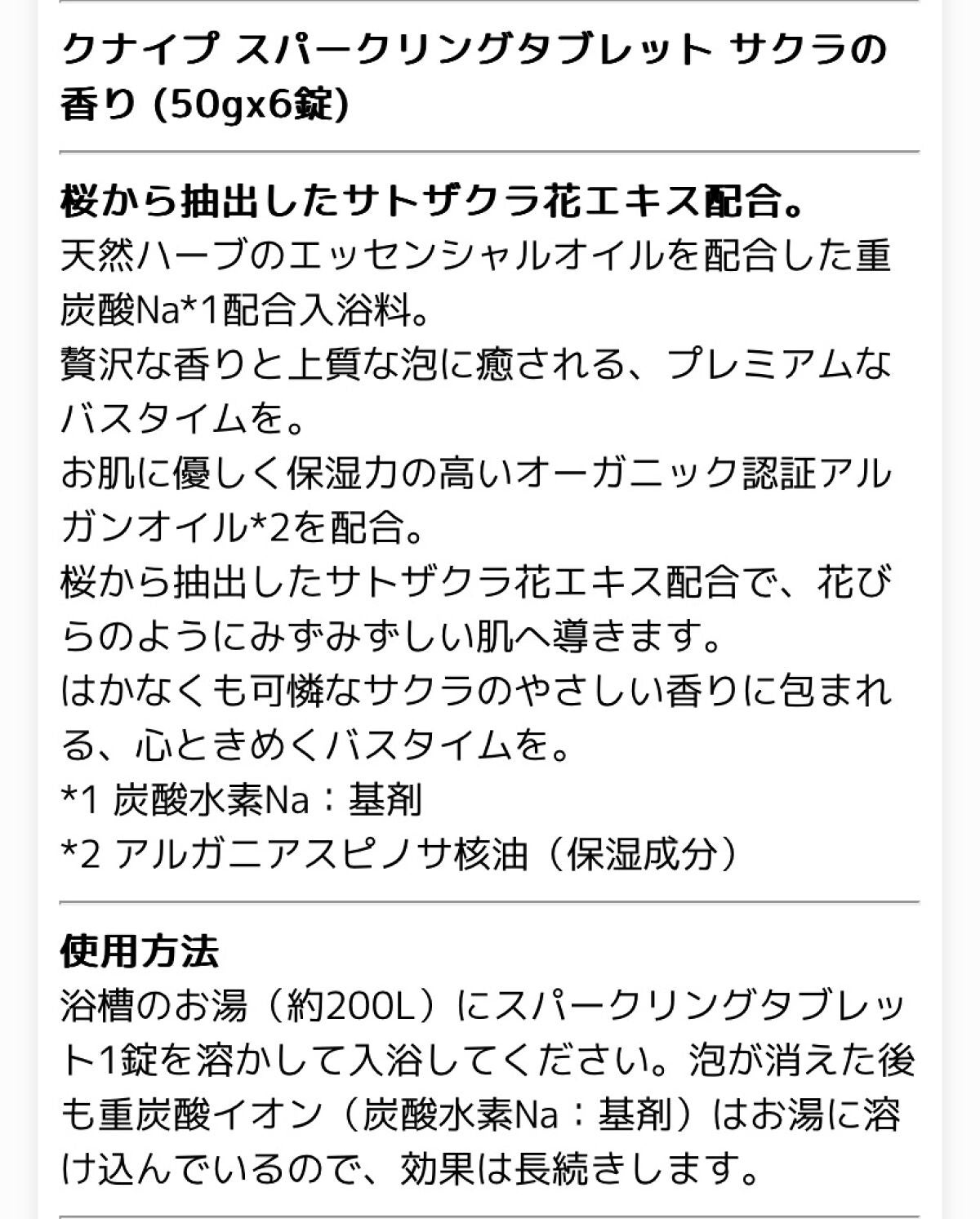 クナイプ スパークリングタブレット サクラの香り (50gx6錠)

桜から抽出したサトザクラ花エキス配合。
天然ハーブのエッセンシャルオイルを配合した重炭酸Na*1配合入浴料。
贅沢な香りと上質な泡に癒される、プレミアムなバスタイムを。
お肌に優しく保湿力の高いオーガニック認証アルガンオイル*2を配合。
桜から抽出したサトザクラ花エキス配合で、花びらのようにみずみずしい肌へ導きます。
はかなくも可憐なサクラのやさしい香りに包まれる、心ときめくバスタイムを。
*1 炭酸水素Na：基剤
*2 アルガニアスピノサ核油（保湿成分）

使用方法
浴槽のお湯（約200L）にスパークリングタブレット1錠を溶かして入浴してください。泡が消えた後も重炭酸イオン（炭酸水素Na：基剤）はお湯に溶け込んでいるので、効果は長続きします。